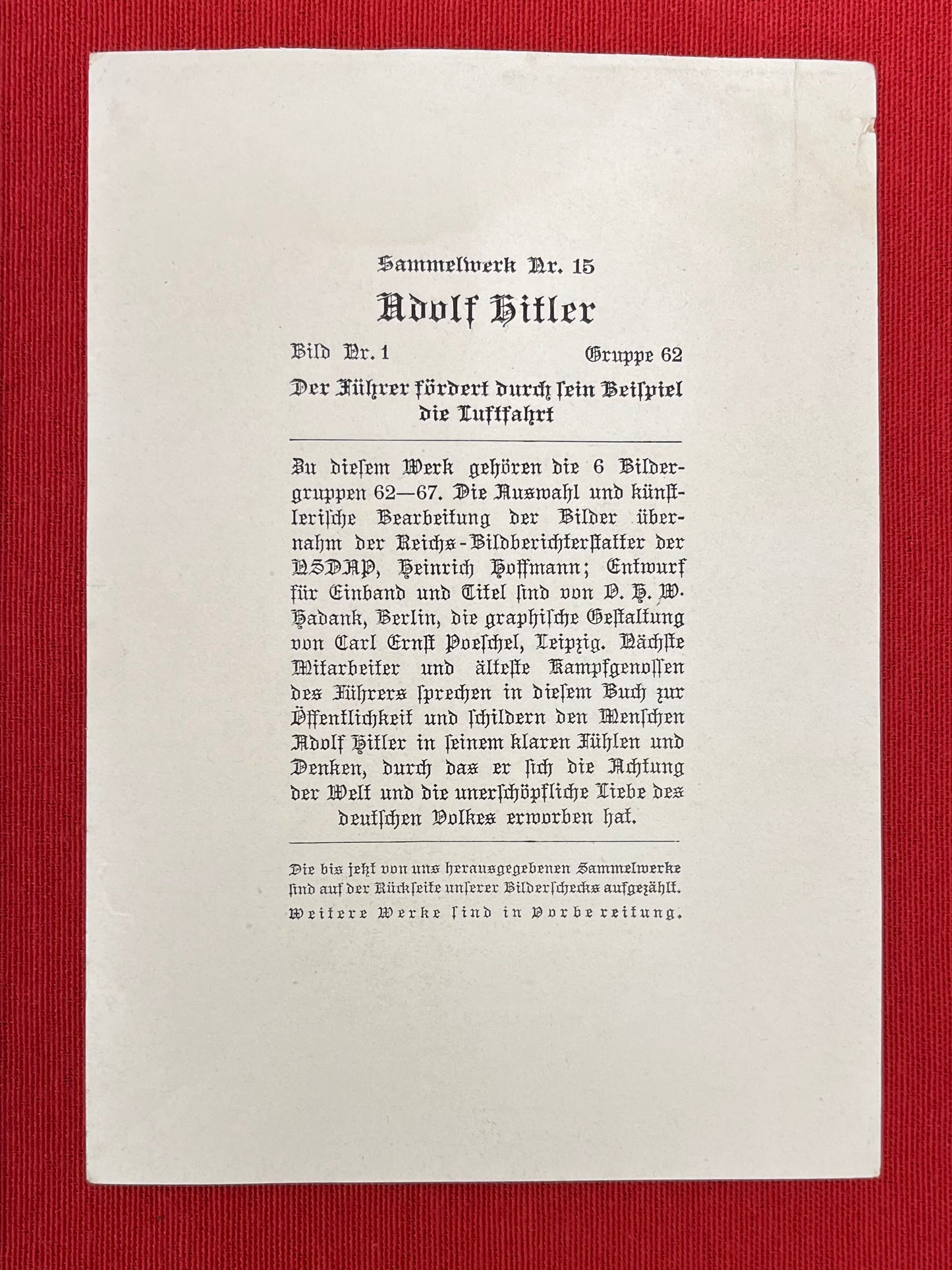 Sammelwerk Nr. 15

Adolf Hitler

Bild Nr. 1 Gruppe 62

Der Führer fördert durch sein Beispiel die Luftfahrt

Zu diesem Werk gehören die 6 Bildergruppen 62—67. Die Auswahl und künstlerische Bearbeitung der Bilder übernahm der Reichs-Bildberichterstatter der NSDAP, Heinrich Hoffmann; Entwurf für Einband und Titel sind von O. H. W. Hadank, Berlin, die graphische Gestaltung von Carl Ernst Poeschel, Leipzig. Nächste Mitarbeiter und älteste Kampfgenossen des Führers sprechen in diesem Buch zur Öffentlichkeit und schildern den Menschen Adolf Hitler in seinem klaren Fühlen und Denken, durch das er sich die Achtung der Welt und die unerschöpfliche Liebe des deutschen Volkes erworben hat.

Die bis jetzt von uns herausgegebenen Sammelwerke sind auf der Rückseite unserer Bilderschecks aufgezählt. Weitere Werke sind in Vorbereitung.